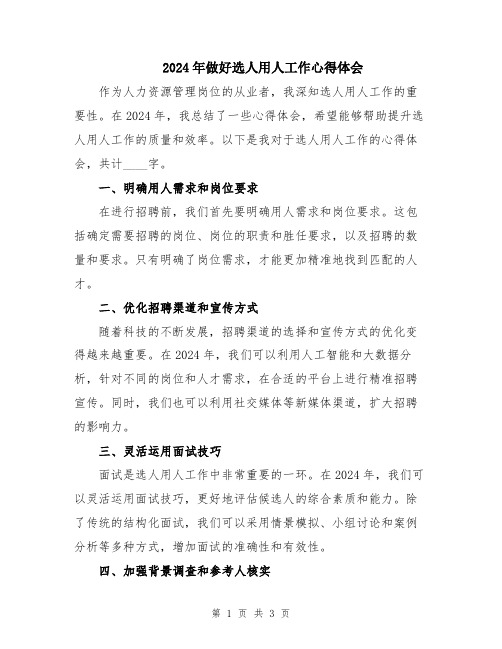 2024年做好选人用人工作心得体会

作为人力资源管理岗位的从业者，我深知选人用人工作的重要性。在2024年，我总结了一些心得体会，希望能够帮助提升选人用人工作的质量和效率。以下是我对于选人用人工作的心得体会，共计____字。

一、明确用人需求和岗位要求

在进行招聘前，我们首先要明确用人需求和岗位要求。这包括确定需要招聘的岗位、岗位的职责和胜任要求，以及招聘的数量和要求。只有明确了岗位需求，才能更加精准地找到匹配的人才。

二、优化招聘渠道和宣传方式

随着科技的不断发展，招聘渠道的选择和宣传方式的优化变得越来越重要。在2024年，我们可以利用人工智能和大数据分析，针对不同的岗位和人才需求，在合适的平台上进行精准招聘宣传。同时，我们也可以利用社交媒体等新媒体渠道，扩大招聘的影响力。

三、灵活运用面试技巧

面试是选人用人工作中非常重要的一环。在2024年，我们可以灵活运用面试技巧，更好地评估候选人的综合素质和能力。除了传统的结构化面试，我们可以采用情景模拟、小组讨论和案例分析等多种方式，增加面试的准确性和有效性。

四、加强背景调查和参考人核实

第 1 页 共 3 页